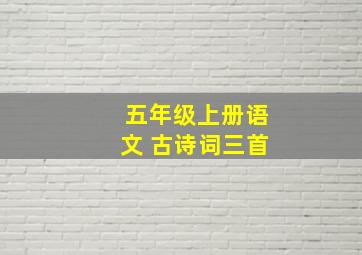 五年级上册语文 古诗词三首